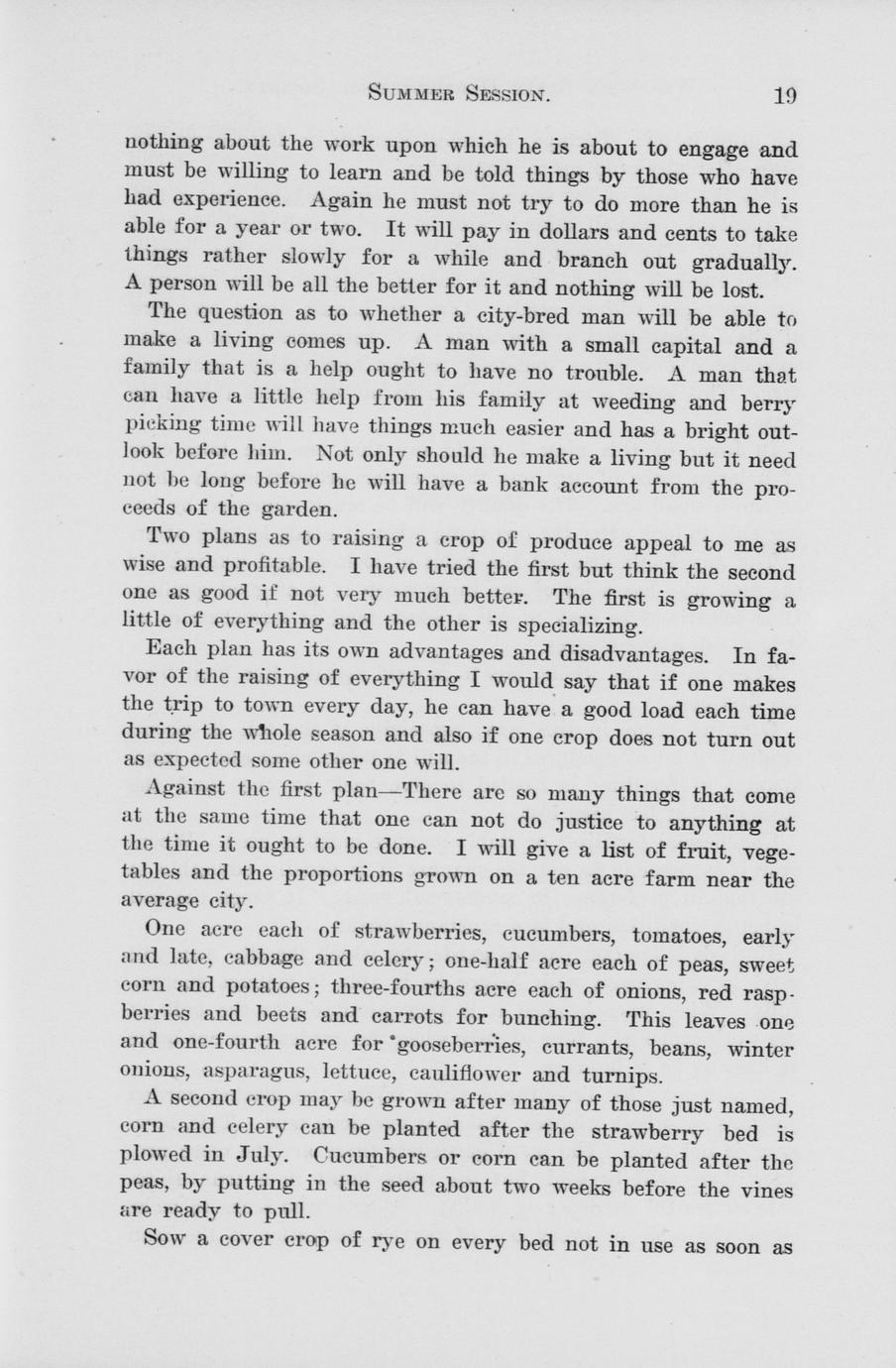 SUMMER SESSION. 19

nothing about the work upon which he is about to engage and must be willing to learn and be told things by those who have had experience. Again he must not try to do more than he is able for a year or two. It will pay in dollars and cents to take things rather slowly for a while and branch out gradually. A person will be all the better for it and nothing will be lost.

The question as to whether a city-bred man will be able to make a living comes up. A man with a small capital and a family that is a help ought to have no trouble. A man that can have a little help from his family at weeding and berry picking time will have things much easier and has a bright outlook before him. Not only should he make a living but it need not be long before he will have a bank account from the proceeds of the garden.

Two plans as to raising a crop of produce appeal to me as wise and profitable. I have tried the first but think the second one as good if not very much better. The first is growing a little of everything and the other is specializing.

Each plan has its own advantages and disadvantages. In favor of the raising of everything I would say that if one makes the trip to town every day, he can have a good load each time during the whole season and also if one crop does not turn out as expected some other one will.

Against the first plan—There are so many things that come at the same time that one can not do justice to anything at the time it ought to be done. I will give a list of fruit, vegetables and the proportions grown on a ten acre farm near the average city.

One acre each of strawberries, cucumbers, tomatoes, early and late, cabbage and celery; one-half acre each of peas, sweet corn and potatoes; three-fourths acre each of onions, red raspberries and beets and carrots for bunching. This leaves one and one-fourth acre for gooseberries, currants, beans, winter onions, asparagus, lettuce, cauliflower and turnips.

A second crop may be grown after many of those just named, corn and celery can be planted after the strawberry bed is plowed in July. Cucumbers or corn can be planted after the peas, by putting in the seed about two weeks before the vines are ready to pull.

Sow a cover crop of rye on every bed not in use as soon as